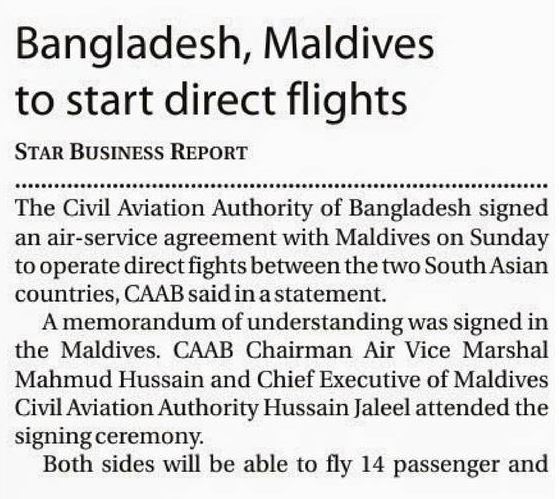 Bangladesh, Maldives to start direct flights

STAR BUSINESS REPORT

The Civil Aviation Authority of Bangladesh signed an air-service agreement with Maldives on Sunday to operate direct fights between the two South Asian countries, CAAB said in a statement.

A memorandum of understanding was signed in the Maldives. CAAB Chairman Air Vice Marshal Mahmud Hussain and Chief Executive of Maldives Civil Aviation Authority Hussain Jaleel attended the signing ceremony.

Both sides will be able to fly 14 passenger and